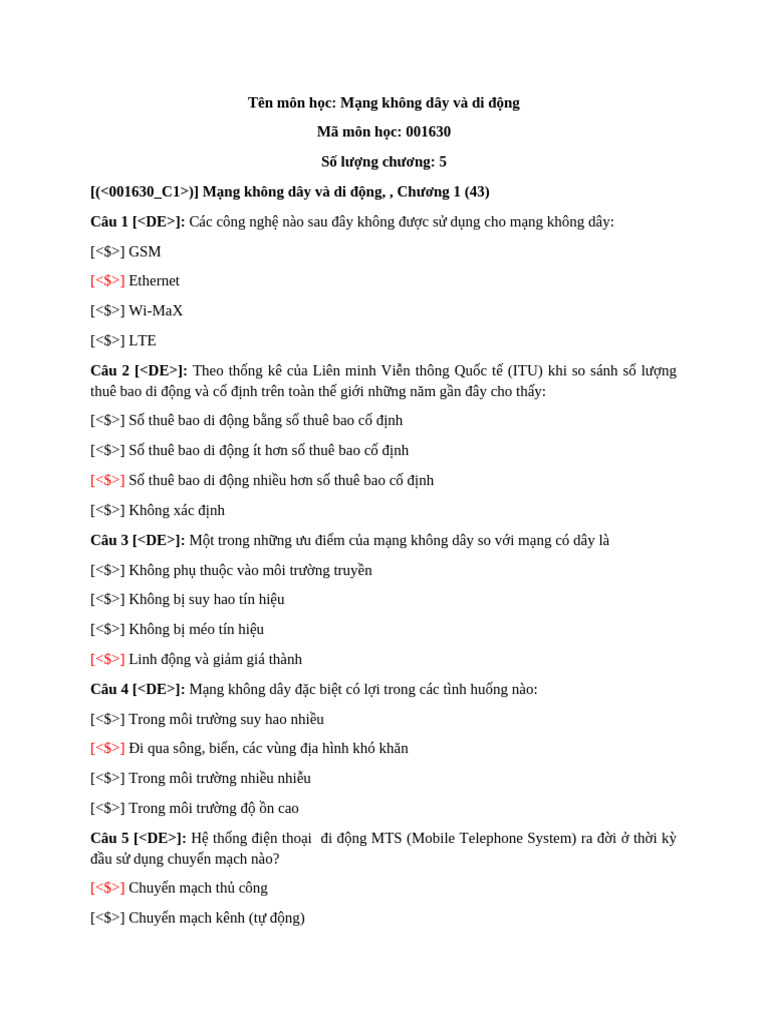 Tên môn học: Mạng không dây và di động

Mã môn học: 001630

Số lượng chương: 5

[(<001630_C1>)] Mạng không dây và di động, , Chương 1 (43)

Câu 1 [<DE>]: Các công nghệ nào sau đây không được sử dụng cho mạng không dây:

[<$>] GSM

[<$>] Ethernet

[<$>] Wi-MaX

[<$>] LTE

Câu 2 [<DE>]: Theo thống kê của Liên minh Viễn thông Quốc tế (ITU) khi so sánh số lượng thuê bao di động và cố định trên toàn thế giới những năm gần đây cho thấy:

[<$>] Số thuê bao di động bằng số thuê bao cố định

[<$>] Số thuê bao di động ít hơn số thuê bao cố định

[<$>] Số thuê bao di động nhiều hơn số thuê bao cố định

[<$>] Không xác định

Câu 3 [<DE>]: Một trong những ưu điểm của mạng không dây so với mạng có dây là

[<$>] Không phụ thuộc vào môi trường truyền

[<$>] Không bị suy hao tín hiệu

[<$>] Không bị méo tín hiệu

[<$>] Linh động và giảm giá thành

Câu 4 [<DE>]: Mạng không dây đặc biệt có lợi trong các tình huống nào:

[<$>] Trong môi trường suy hao nhiều

[<$>] Đi qua sông, biển, các vùng địa hình khó khăn

[<$>] Trong môi trường nhiều nhiễu

[<$>] Trong môi trường độ ồn cao

Câu 5 [<DE>]: Hệ thống điện thoại  đi động MTS (Mobile Telephone System) ra đời ở thời kỳ đầu sử dụng chuyển mạch nào?

[<$>] Chuyển mạch thủ công

[<$>] Chuyển mạch kênh (tự động)